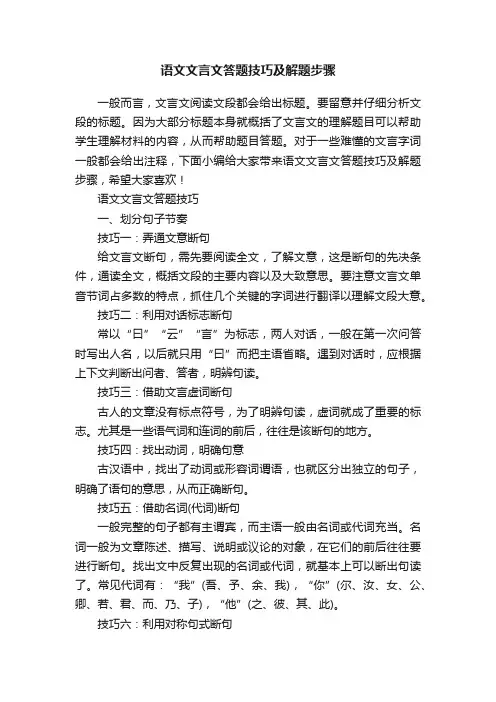 语文文言文答题技巧及解题步骤

一般而言，文言文阅读文段都会给出标题。要留意并仔细分析文段的标题。因为大部分标题本身就概括了文言文的理解题目可以帮助学生理解材料的内容，从而帮助题目答题。对于一些难懂的文言字词一般都会给出注释，下面小编给大家带来语文文言文答题技巧及解题步骤，希望大家喜欢！

语文文言文答题技巧

一、划分句子节奏

技巧一：弄通文意断句

给文言文断句，需先要阅读全文，了解文意，这是断句的先决条件，通读全文，概括文段的主要内容以及大致意思。要注意文言文单音节词占多数的特点，抓住几个关键的字词进行翻译以理解文段大意。

技巧二：利用对话标志断句

常以“曰”“云”“言”为标志，两人对话，一般在第一次问答时写出人名，以后就只用“曰”而把主语省略。遇到对话时，应根据上下文判断出问者、答者，明辨句读。

技巧三：借助文言虚词断句

古人的文章没有标点符号，为了明辨句读，虚词就成了重要的标志。尤其是一些语气词和连词的前后，往往是该断句的地方。

技巧四：找出动词，明确句意

古汉语中，找出了动词或形容词谓语，也就区分出独立的句子，明确了语句的意思，从而正确断句。

技巧五：借助名词(代词)断句

一般完整的句子都有主谓宾，而主语一般由名词或代词充当。名词一般为文章陈述、描写、说明或议论的对象，在它们的前后往往要进行断句。找出文中反复出现的名词或代词，就基本上可以断出句读了。常见代词有：“我”(吾、予、余、我)，“你”(尔、汝、女、公、卿、若、君、而、乃、子)，“他”(之、彼、其、此)。

技巧六：利用对称句式断句